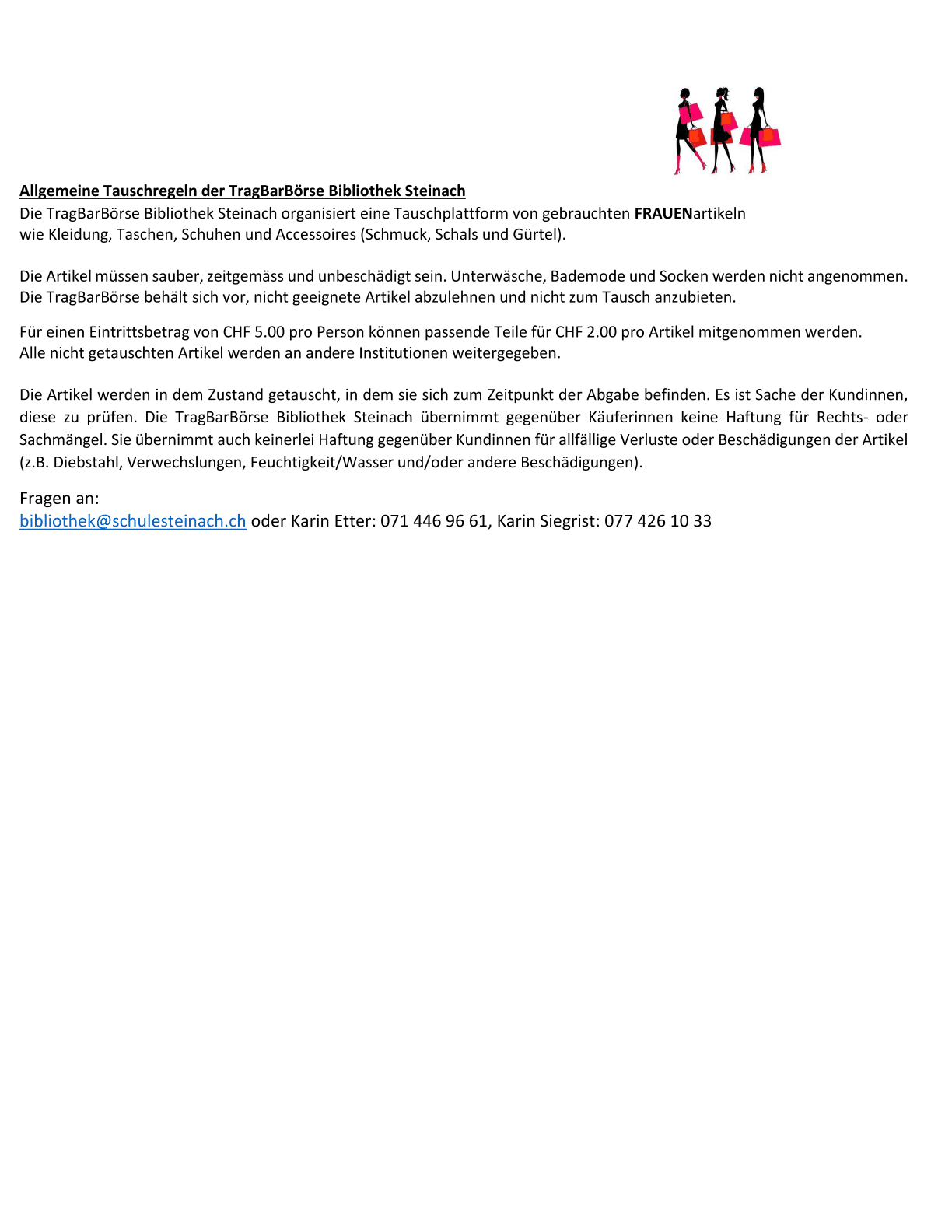 Allgemeine Tauschregeln der TragBarBörse Bibliothek Steinach
Die TragBarBörse Bibliothek Steinach organisiert eine Tauschplattform von gebrauchten FRAUENartikeln wie Kleidung, Taschen, Schuhen und Accessoires (Schmuck, Schals und Gürtel).

Die Artikel müssen sauber, zeitgemäss und unbeschädigt sein. Unterwäsche, Bademode und Socken werden nicht angenommen. Die TragBarBörse behält sich vor, nicht geeignete Artikel abzulehnen und nicht zum Tausch anzubieten.

Für einen Eintrittsbetrag von CHF 5.00 pro Person können passende Teile für CHF 2.00 pro Artikel mitgenommen werden. Alle nicht getauschten Artikel werden an andere Institutionen weitergegeben.

Die Artikel werden in dem Zustand getauscht, in dem sie sich zum Zeitpunkt der Abgabe befinden. Es ist Sache der Kundinnen, diese zu prüfen. Die TragBarBörse Bibliothek Steinach übernimmt gegenüber Käuferinnen keine Haftung für Rechts- oder Sachmängel. Sie übernimmt auch keinerlei Haftung gegenüber Kundinnen für allfällige Verluste oder Beschädigungen der Artikel (z.B. Diebstahl, Verwechslungen, Feuchtigkeit/Wasser und/oder andere Beschädigungen).

Fragen an:
bibliothek@schulesteinach.ch oder Karin Etter: 071 446 96 61, Karin Siegrist: 077 426 10 33